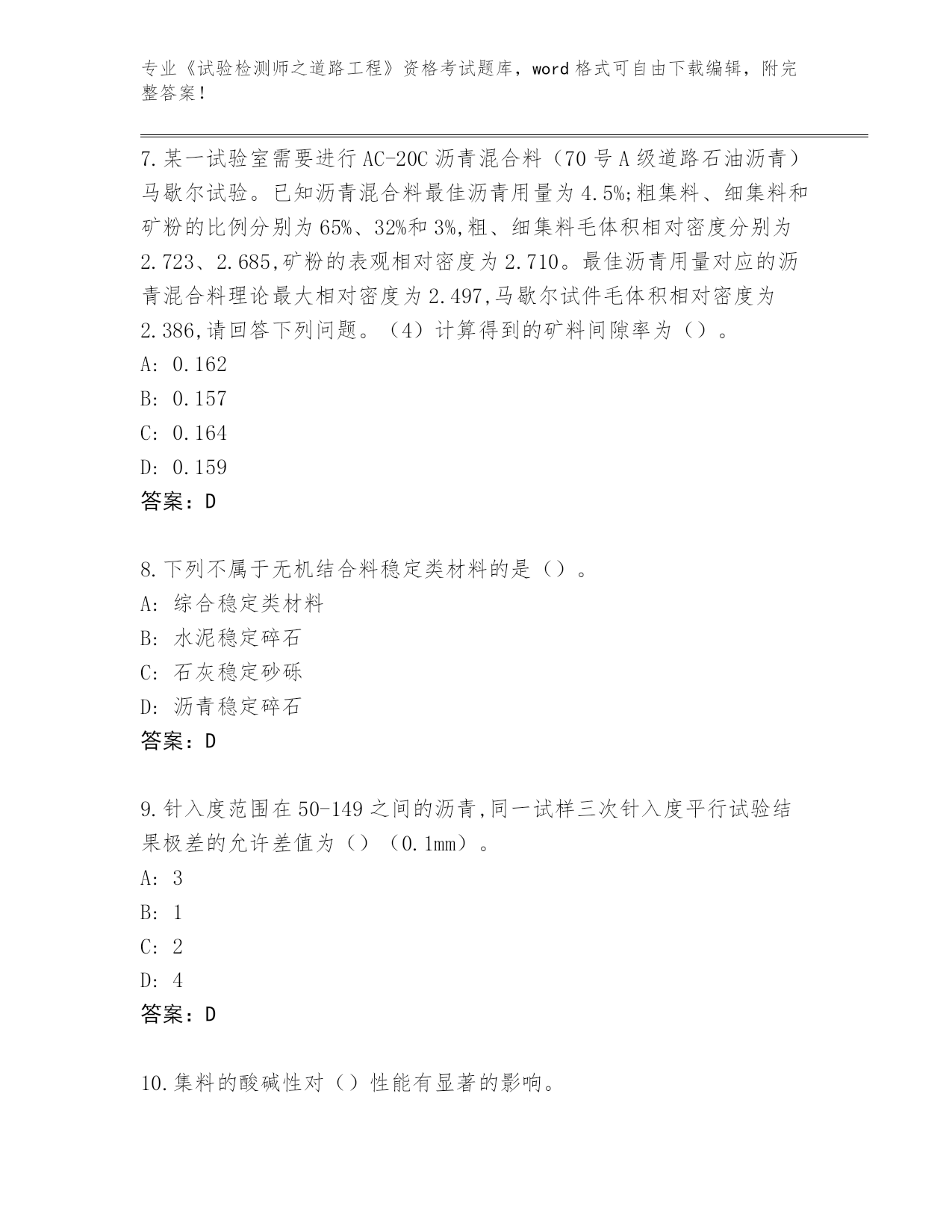 专业《试验检测师之道路工程》资格考试题库，word格式可自由下载编辑，附完整答案！

7.某一试验室需要进行AC-20C沥青混合料（70号A级道路石油沥青）马歇尔试验。已知沥青混合料最佳沥青用量为4.5%;粗集料、细集料和矿粉的比例分别为65%、32%和3%,粗、细集料毛体积相对密度分别为2.723、2.685,矿粉的表观相对密度为2.710。最佳沥青用量对应的沥青混合料理论最大相对密度为2.497,马歇尔试件毛体积相对密度为2.386,请回答下列问题。（4）计算得到的矿料间隙率为（）。
A: 0.162
B: 0.157
C: 0.164
D: 0.159
答案：D

8.下列不属于无机结合料稳定类材料的是（）。
A: 综合稳定类材料
B: 水泥稳定碎石
C: 石灰稳定砂砾
D: 沥青稳定碎石
答案：D

9.针入度范围在50-149之间的沥青,同一试样三次针入度平行试验结果极差的允许差值为（）（0.1mm）。
A: 3
B: 1
C: 2
D: 4
答案：D

10.集料的酸碱性对（）性能有显著的影响。